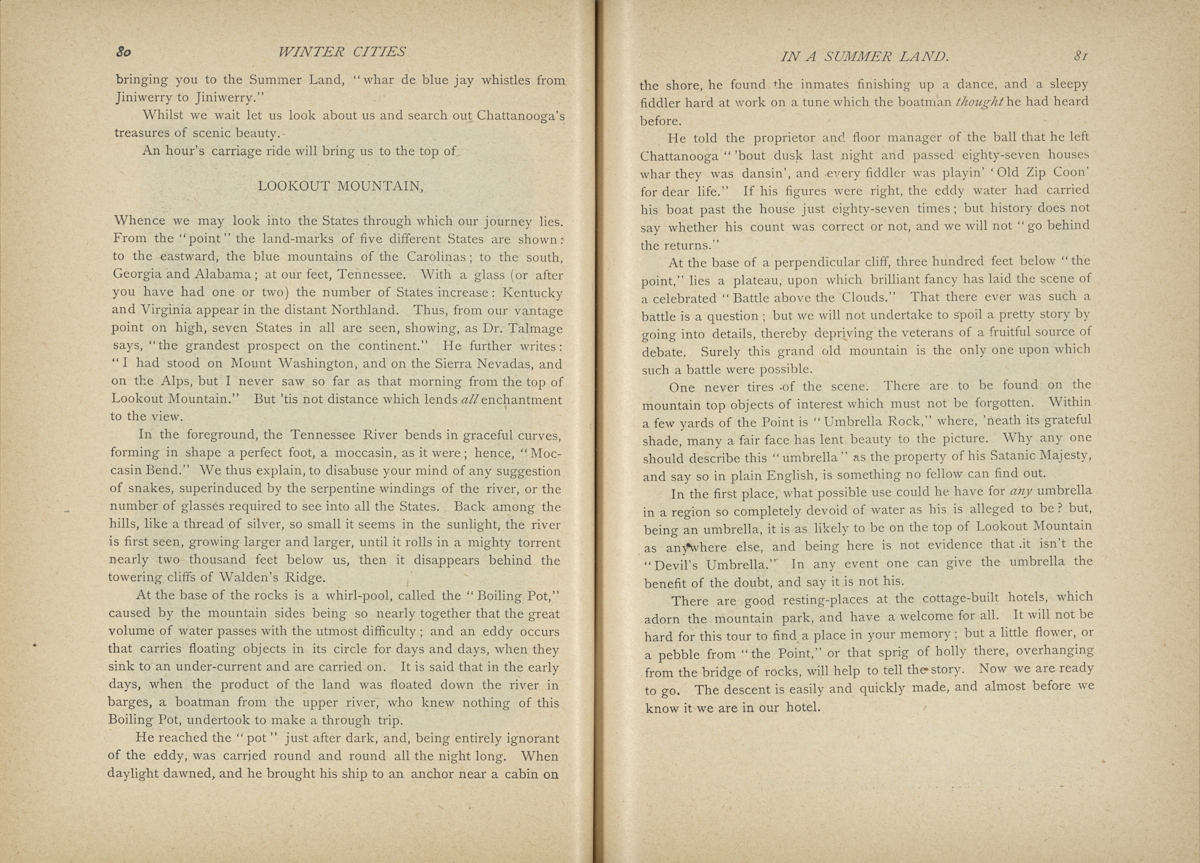 80 WINTER CITIES

bringing you to the Summer Land, "whar de blue jay whistles from Jiniwerry to Jiniwerry."

Whilst we wait let us look about us and search out Chattanooga's treasures of scenic beauty.

An hour's carriage ride will bring us to the top of

LOOKOUT MOUNTAIN,

Whence we may look into the States through which our journey lies. From the "point" the land-marks of five different States are shown: to the eastward, the blue mountains of the Carolinas; to the south, Georgia and Alabama; at our feet, Tennessee. With a glass (or after you have had one or two) the number of States increase: Kentucky and Virginia appear in the distant Northland. Thus, from our vantage point on high, seven States in all are seen, showing, as Dr. Talmage says, "the grandest prospect on the continent." He further writes: "I had stood on Mount Washington, and on the Sierra Nevadas, and on the Alps, but I never saw so far as that morning from the top of Lookout Mountain." But 'tis not distance which lends all enchantment to the view.

In the foreground, the Tennessee River bends in graceful curves, forming in shape a perfect foot, a moccasin, as it were; hence, "Moccasin Bend." We thus explain, to disabuse your mind of any suggestion of snakes, superinduced by the serpentine windings of the river, or the number of glasses required to see into all the States. Back among the hills, like a thread of silver, so small it seems in the sunlight, the river is first seen, growing larger and larger, until it rolls in a mighty torrent nearly two thousand feet below us, then it disappears behind the towering cliffs of Walden's Ridge.

At the base of the rocks is a whirl-pool, called the "Boiling Pot," caused by the mountain sides being so nearly together that the great volume of water passes with the utmost difficulty; and an eddy occurs that carries floating objects in its circle for days and days, when they sink to an under-current and are carried on. It is said that in the early days, when the product of the land was floated down the river in barges, a boatman from the upper river, who knew nothing of this Boiling Pot, undertook to make a through trip.

He reached the "pot" just after dark, and, being entirely ignorant of the eddy, was carried round and round all the night long. When daylight dawned, and he brought his ship to an anchor near a cabin on

IN A SUMMER LAND. 81

the shore, he found the inmates finishing up a dance, and a sleepy fiddler hard at work on a tune which the boatman thought he had heard before.

He told the proprietor and floor manager of the ball that he left Chattanooga "'bout dusk last night and passed eighty-seven houses whar they was dansin', and every fiddler was playin' 'Old Zip Coon' for dear life." If his figures were right, the eddy water had carried his boat past the house just eighty-seven times; but history does not say whether his count was correct or not, and we will not "go behind the returns."

At the base of a perpendicular cliff, three hundred feet below "the point," lies a plateau, upon which brilliant fancy has laid the scene of a celebrated "Battle above the Clouds." That there ever was such a battle is a question; but we will not undertake to spoil a pretty story by going into details, thereby depriving the veterans of a fruitful source of debate. Surely this grand old mountain is the only one upon which such a battle were possible.

One never tires of the scene. There are to be found on the mountain top objects of interest which must not be forgotten. Within a few yards of the Point is "Umbrella Rock," where, 'neath its grateful shade, many a fair face has lent beauty to the picture. Why any one should describe this "umbrella" as the property of his Satanic Majesty, and say so in plain English, is something no fellow can find out.

In the first place, what possible use could he have for any umbrella in a region so completely devoid of water as his is alleged to be? but, being an umbrella, it is as likely to be on the top of Lookout Mountain as anywhere else, and being here is not evidence that it isn't the "Devil's Umbrella." In any event one can give the umbrella the benefit of the doubt, and say it is not his.

There are good resting-places at the cottage-built hotels, which adorn the mountain park, and have a welcome for all. It will not be hard for this tour to find a place in your memory; but a little flower, or a pebble from "the Point," or that sprig of holly there, overhanging from the bridge of rocks, will help to tell the story. Now we are ready to go. The descent is easily and quickly made, and almost before we know it we are in our hotel.